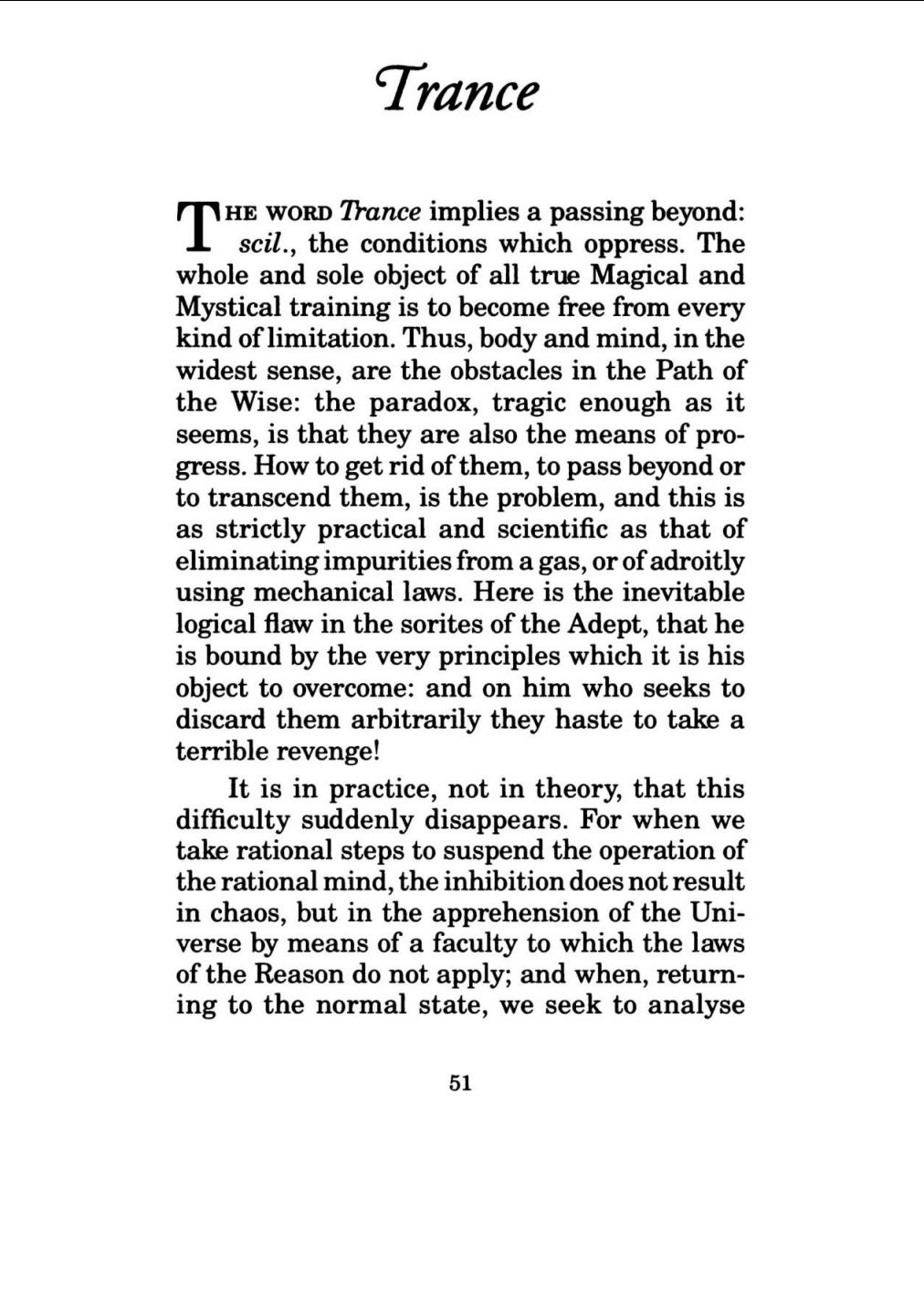 Trance

THE WORD Trance implies a passing beyond: scil., the conditions which oppress. The whole and sole object of all true Magical and Mystical training is to become free from every kind of limitation. Thus, body and mind, in the widest sense, are the obstacles in the Path of the Wise: the paradox, tragic enough as it seems, is that they are also the means of progress. How to get rid of them, to pass beyond or to transcend them, is the problem, and this is as strictly practical and scientific as that of eliminating impurities from a gas, or of adroitly using mechanical laws. Here is the inevitable logical flaw in the sorites of the Adept, that he is bound by the very principles which it is his object to overcome: and on him who seeks to discard them arbitrarily they haste to take a terrible revenge!

It is in practice, not in theory, that this difficulty suddenly disappears. For when we take rational steps to suspend the operation of the rational mind, the inhibition does not result in chaos, but in the apprehension of the Universe by means of a faculty to which the laws of the Reason do not apply; and when, returning to the normal state, we seek to analyse

51